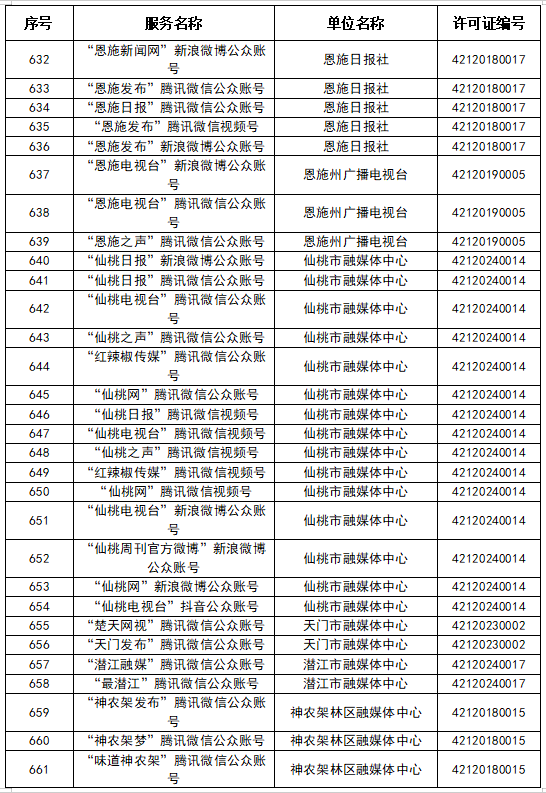 | 序号 | 服务名称 | 单位名称 | 许可证编号 |
|---|---|---|---|
| 632 | “恩施新闻网”新浪微博公众账号 | 恩施日报社 | 42120180017 |
| 633 | “恩施发布”腾讯微信公众账号 | 恩施日报社 | 42120180017 |
| 634 | “恩施日报”腾讯微信公众账号 | 恩施日报社 | 42120180017 |
| 635 | “恩施发布”腾讯微信视频号 | 恩施日报社 | 42120180017 |
| 636 | “恩施发布”新浪微博公众账号 | 恩施日报社 | 42120180017 |
| 637 | “恩施电视台”新浪微博公众账号 | 恩施州广播电视台 | 42120190005 |
| 638 | “恩施电视台”腾讯微信公众账号 | 恩施州广播电视台 | 42120190005 |
| 639 | “恩施之声”腾讯微信公众账号 | 恩施州广播电视台 | 42120190005 |
| 640 | “仙桃日报”新浪微博公众账号 | 仙桃市融媒体中心 | 42120240014 |
| 641 | “仙桃日报”腾讯微信公众账号 | 仙桃市融媒体中心 | 42120240014 |
| 642 | “仙桃电视台”腾讯微信公众账号 | 仙桃市融媒体中心 | 42120240014 |
| 643 | “仙桃之声”腾讯微信公众账号 | 仙桃市融媒体中心 | 42120240014 |
| 644 | “红辣椒传媒”腾讯微信公众账号 | 仙桃市融媒体中心 | 42120240014 |
| 645 | “仙桃网”腾讯微信公众账号 | 仙桃市融媒体中心 | 42120240014 |
| 646 | “仙桃日报”腾讯微信视频号 | 仙桃市融媒体中心 | 42120240014 |
| 647 | “仙桃电视台”腾讯微信视频号 | 仙桃市融媒体中心 | 42120240014 |
| 648 | “仙桃之声”腾讯微信视频号 | 仙桃市融媒体中心 | 42120240014 |
| 649 | “红辣椒传媒”腾讯微信视频号 | 仙桃市融媒体中心 | 42120240014 |
| 650 | “仙桃网”腾讯微信视频号 | 仙桃市融媒体中心 | 42120240014 |
| 651 | “仙桃电视台”新浪微博公众账号 | 仙桃市融媒体中心 | 42120240014 |
| 652 | “仙桃周刊官方微博”新浪微博公众账号 | 仙桃市融媒体中心 | 42120240014 |
| 653 | “仙桃网”新浪微博公众账号 | 仙桃市融媒体中心 | 42120240014 |
| 654 | “仙桃电视台”抖音公众账号 | 仙桃市融媒体中心 | 42120240014 |
| 655 | “楚天网视”腾讯微信公众账号 | 天门市融媒体中心 | 42120230002 |
| 656 | “天门发布”腾讯微信公众账号 | 天门市融媒体中心 | 42120230002 |
| 657 | “潜江融媒”腾讯微信公众账号 | 潜江市融媒体中心 | 42120240017 |
| 658 | “最潜江”腾讯微信公众账号 | 潜江市融媒体中心 | 42120240017 |
| 659 | “神农架发布”腾讯微信公众账号 | 神农架林区融媒体中心 | 42120180015 |
| 660 | “神农架梦”腾讯微信公众账号 | 神农架林区融媒体中心 | 42120180015 |
| 661 | “味道神农架”腾讯微信公众账号 | 神农架林区融媒体中心 | 42120180015 |